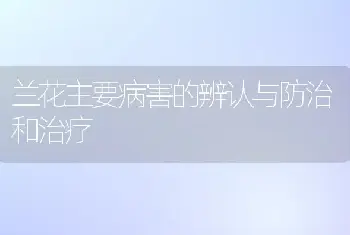 兰花主要病害的辨认与防治和治疗